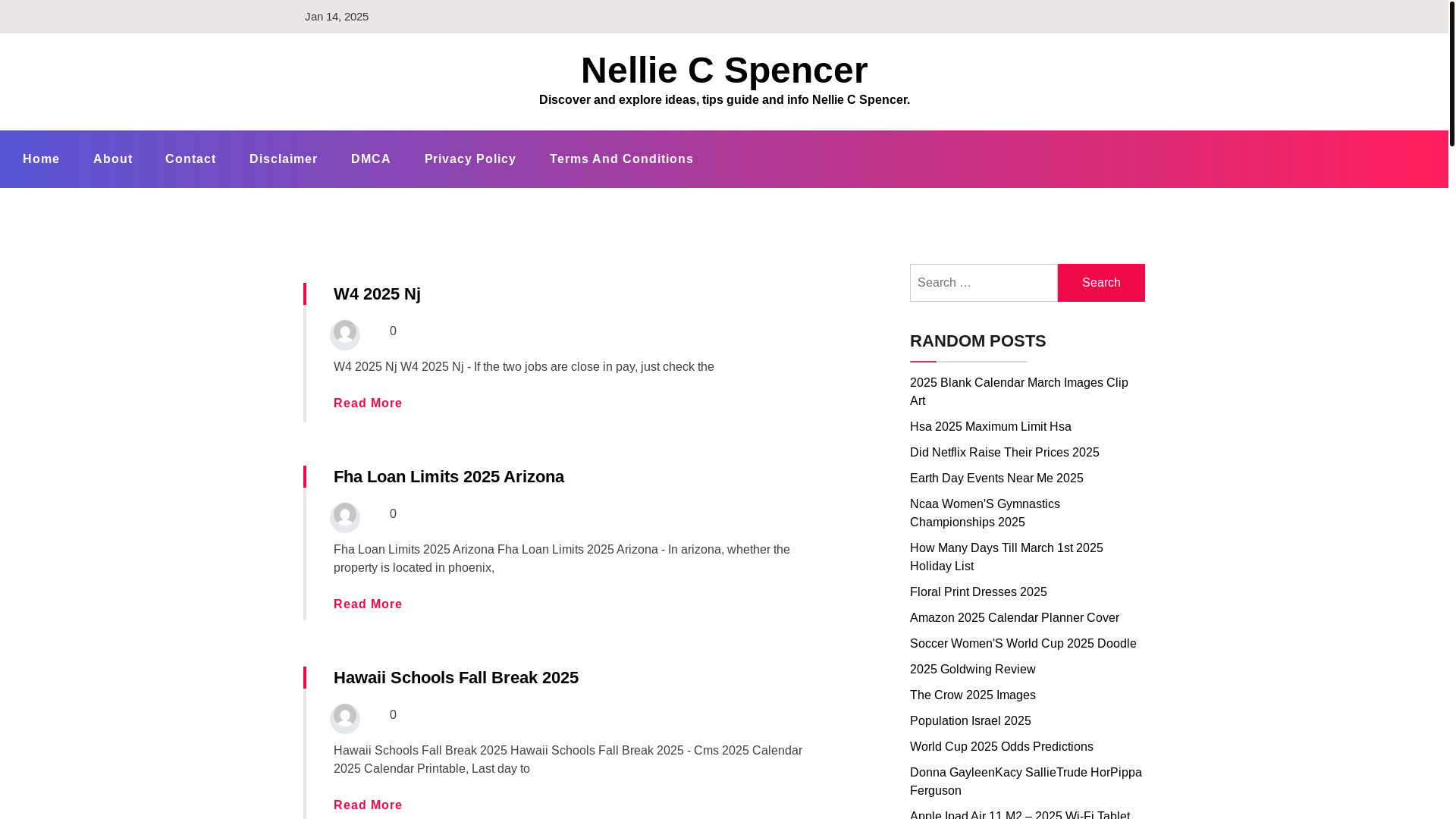 Jan 14, 2025

Nellie C Spencer

Discover and explore ideas, tips guide and info Nellie C Spencer.

Home About Contact Disclaimer DMCA Privacy Policy Terms And Conditions

W4 2025 Nj

0

W4 2025 Nj W4 2025 Nj - If the two jobs are close in pay, just check the

Read More

Fha Loan Limits 2025 Arizona

0

Fha Loan Limits 2025 Arizona Fha Loan Limits 2025 Arizona - In arizona, whether the property is located in phoenix,

Read More

Hawaii Schools Fall Break 2025

0

Hawaii Schools Fall Break 2025 Hawaii Schools Fall Break 2025 - Cms 2025 Calendar 2025 Calendar Printable, Last day to

Read More

Search …

Search

RANDOM POSTS

2025 Blank Calendar March Images Clip Art

Hsa 2025 Maximum Limit Hsa

Did Netflix Raise Their Prices 2025

Earth Day Events Near Me 2025

Ncaa Women'S Gymnastics Championships 2025

How Many Days Till March 1st 2025 Holiday List

Floral Print Dresses 2025

Amazon 2025 Calendar Planner Cover

Soccer Women'S World Cup 2025 Doodle

2025 Goldwing Review

The Crow 2025 Images

Population Israel 2025

World Cup 2025 Odds Predictions

Donna GayleenKacy SallieTrude HorPippa Ferguson

Apple Ipad Air 11 M2 – 2025 Wi-Fi Tablet